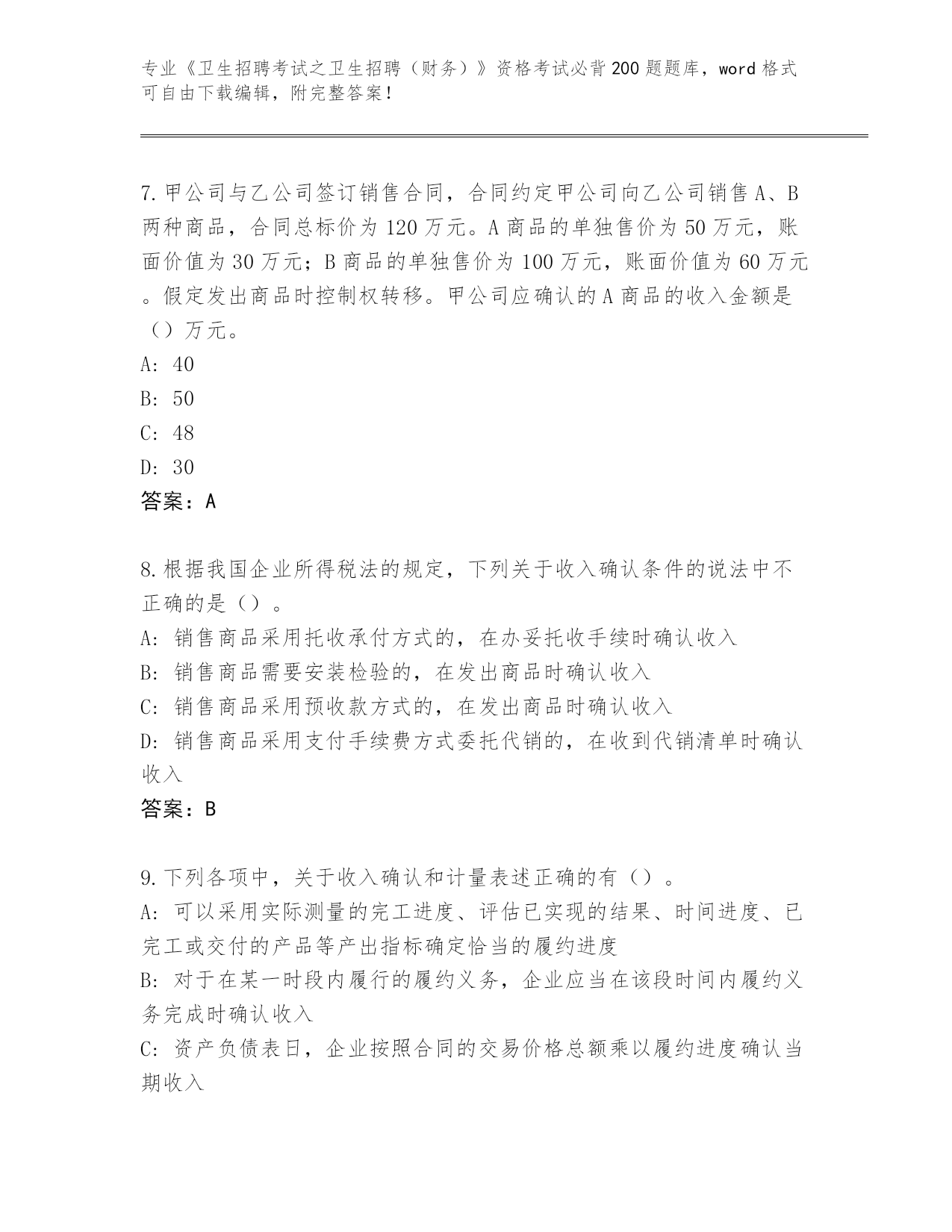 专业《卫生招聘考试之卫生招聘（财务）》资格考试必背200题题库，word格式可自由下载编辑，附完整答案！

7.甲公司与乙公司签订销售合同，合同约定甲公司向乙公司销售A、B两种商品，合同总标价为120万元。A商品的单独售价为50万元，账面价值为30万元；B商品的单独售价为100万元，账面价值为60万元。假定发出商品时控制权转移。甲公司应确认的A商品的收入金额是（）万元。
A: 40
B: 50
C: 48
D: 30
答案：A

8.根据我国企业所得税法的规定，下列关于收入确认条件的说法中不正确的是（）。
A: 销售商品采用托收承付方式的，在办妥托收手续时确认收入
B: 销售商品需要安装检验的，在发出商品时确认收入
C: 销售商品采用预收款方式的，在发出商品时确认收入
D: 销售商品采用支付手续费方式委托代销的，在收到代销清单时确认收入
答案：B

9.下列各项中，关于收入确认和计量表述正确的有（）。
A: 可以采用实际测量的完工进度、评估已实现的结果、时间进度、已完工或交付的产品等产出指标确定恰当的履约进度
B: 对于在某一时段内履行的履约义务，企业应当在该段时间内履约义务完成时确认收入
C: 资产负债表日，企业按照合同的交易价格总额乘以履约进度确认当期收入